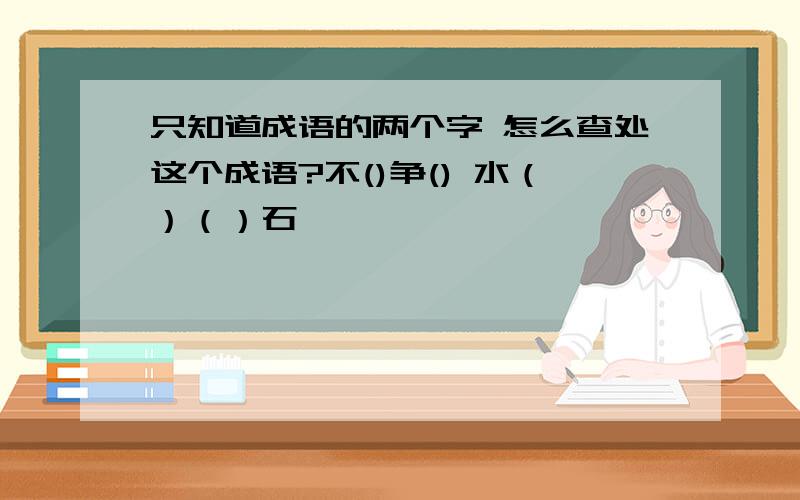 只知道成语的两个字 怎么查处这个成语?不()争() 水（ ）（ ）石